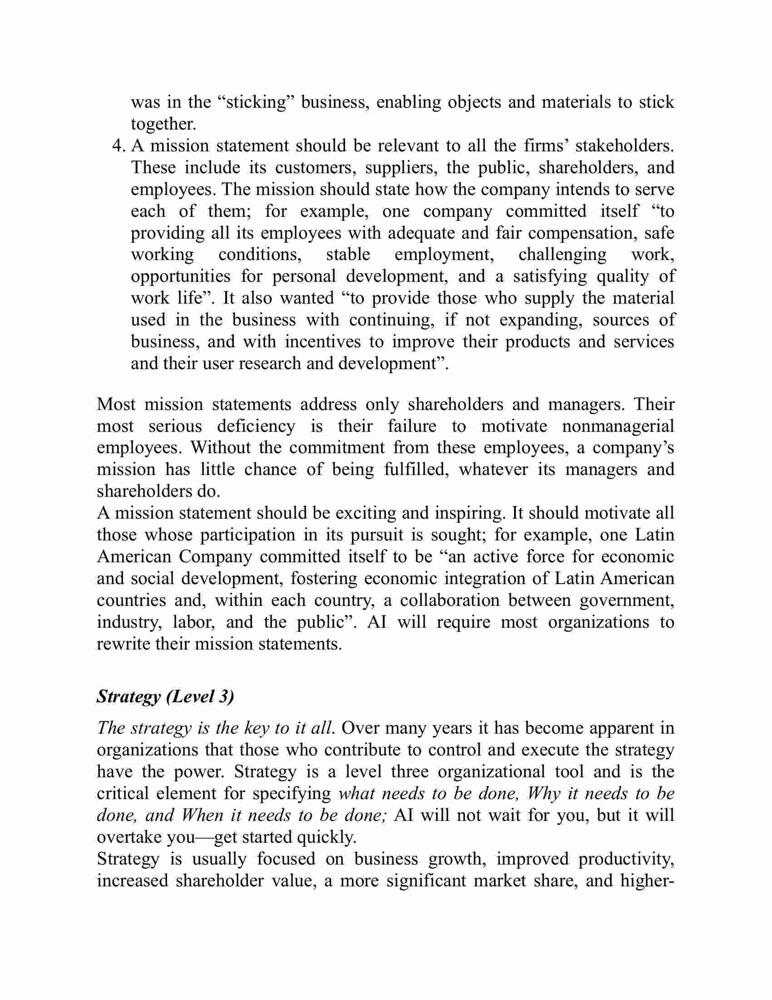 was in the “sticking” business, enabling objects and materials to stick together.

4. A mission statement should be relevant to all the firms’ stakeholders. These include its customers, suppliers, the public, shareholders, and employees. The mission should state how the company intends to serve each of them; for example, one company committed itself “to providing all its employees with adequate and fair compensation, safe working conditions, stable employment, challenging work, opportunities for personal development, and a satisfying quality of work life”. It also wanted “to provide those who supply the material used in the business with continuing, if not expanding, sources of business, and with incentives to improve their products and services and their user research and development”.

Most mission statements address only shareholders and managers. Their most serious deficiency is their failure to motivate nonmanagerial employees. Without the commitment from these employees, a company’s mission has little chance of being fulfilled, whatever its managers and shareholders do.
A mission statement should be exciting and inspiring. It should motivate all those whose participation in its pursuit is sought; for example, one Latin American Company committed itself to be “an active force for economic and social development, fostering economic integration of Latin American countries and, within each country, a collaboration between government, industry, labor, and the public”. AI will require most organizations to rewrite their mission statements.

Strategy (Level 3)

The strategy is the key to it all. Over many years it has become apparent in organizations that those who contribute to control and execute the strategy have the power. Strategy is a level three organizational tool and is the critical element for specifying what needs to be done, Why it needs to be done, and When it needs to be done; AI will not wait for you, but it will overtake you—get started quickly.
Strategy is usually focused on business growth, improved productivity, increased shareholder value, a more significant market share, and higher-